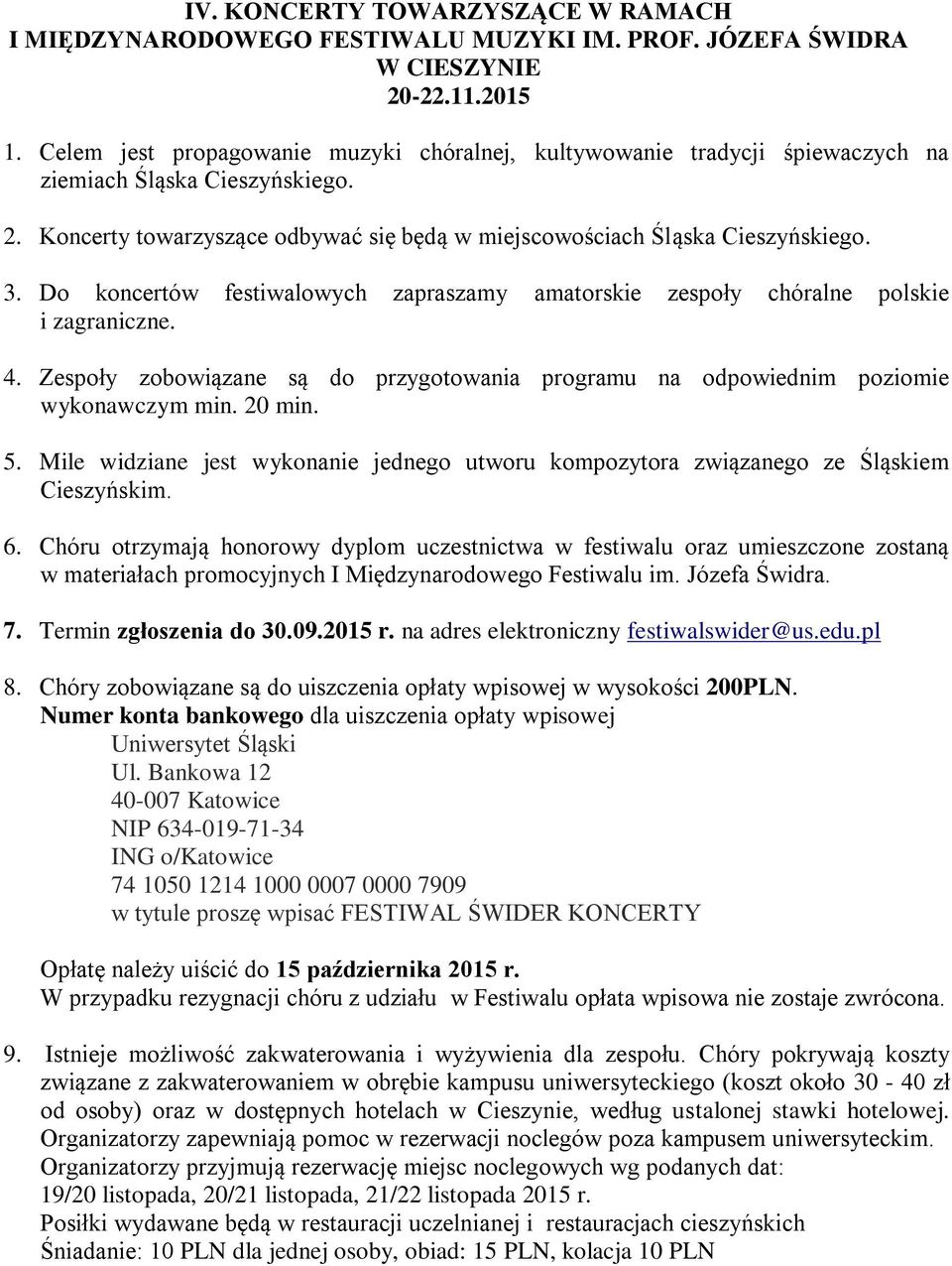 IV. KONCERTY TOWARZYSZĄCE W RAMACH
I MIĘDZYNARODOWEGO FESTIWALU MUZYKI IM. PROF. JÓZEFA ŚWIDRA
W CIESZYNIE
20-22.11.2015

1. Celem jest propagowanie muzyki chóralnej, kultywowanie tradycji śpiewaczych na ziemiach Śląska Cieszyńskiego.

2. Koncerty towarzyszące odbywać się będą w miejscowościach Śląska Cieszyńskiego.

3. Do koncertów festiwalowych zapraszamy amatorskie zespoły chóralne polskie i zagraniczne.

4. Zespoły zobowiązane są do przygotowania programu na odpowiednim poziomie wykonawczym min. 20 min.

5. Mile widziane jest wykonanie jednego utworu kompozytora związanego ze Śląskiem Cieszyńskim.

6. Chóru otrzymają honorowy dyplom uczestnictwa w festiwalu oraz umieszczone zostaną w materiałach promocyjnych I Międzynarodowego Festiwalu im. Józefa Świdra.

7. Termin zgłoszenia do 30.09.2015 r. na adres elektroniczny festiwalswider@us.edu.pl

8. Chóry zobowiązane są do uiszczenia opłaty wpisowej w wysokości 200PLN.
Numer konta bankowego dla uiszczenia opłaty wpisowej
Uniwersytet Śląski
Ul. Bankowa 12
40-007 Katowice
NIP 634-019-71-34
ING o/Katowice
74 1050 1214 1000 0007 0000 7909
w tytule proszę wpisać FESTIWAL ŚWIDER KONCERTY

Opłatę należy uiścić do 15 października 2015 r.
W przypadku rezygnacji chóru z udziału w Festiwalu opłata wpisowa nie zostaje zwrócona.

9. Istnieje możliwość zakwaterowania i wyżywienia dla zespołu. Chóry pokrywają koszty związane z zakwaterowaniem w obrębie kampusu uniwersyteckiego (koszt około 30 - 40 zł od osoby) oraz w dostępnych hotelach w Cieszynie, według ustalonej stawki hotelowej. Organizatorzy zapewniają pomoc w rezerwacji noclegów poza kampusem uniwersyteckim. Organizatorzy przyjmują rezerwację miejsc noclegowych wg podanych dat: 19/20 listopada, 20/21 listopada, 21/22 listopada 2015 r.
Posiłki wydawane będą w restauracji uczelnianej i restauracjach cieszyńskich
Śniadanie: 10 PLN dla jednej osoby, obiad: 15 PLN, kolacja 10 PLN